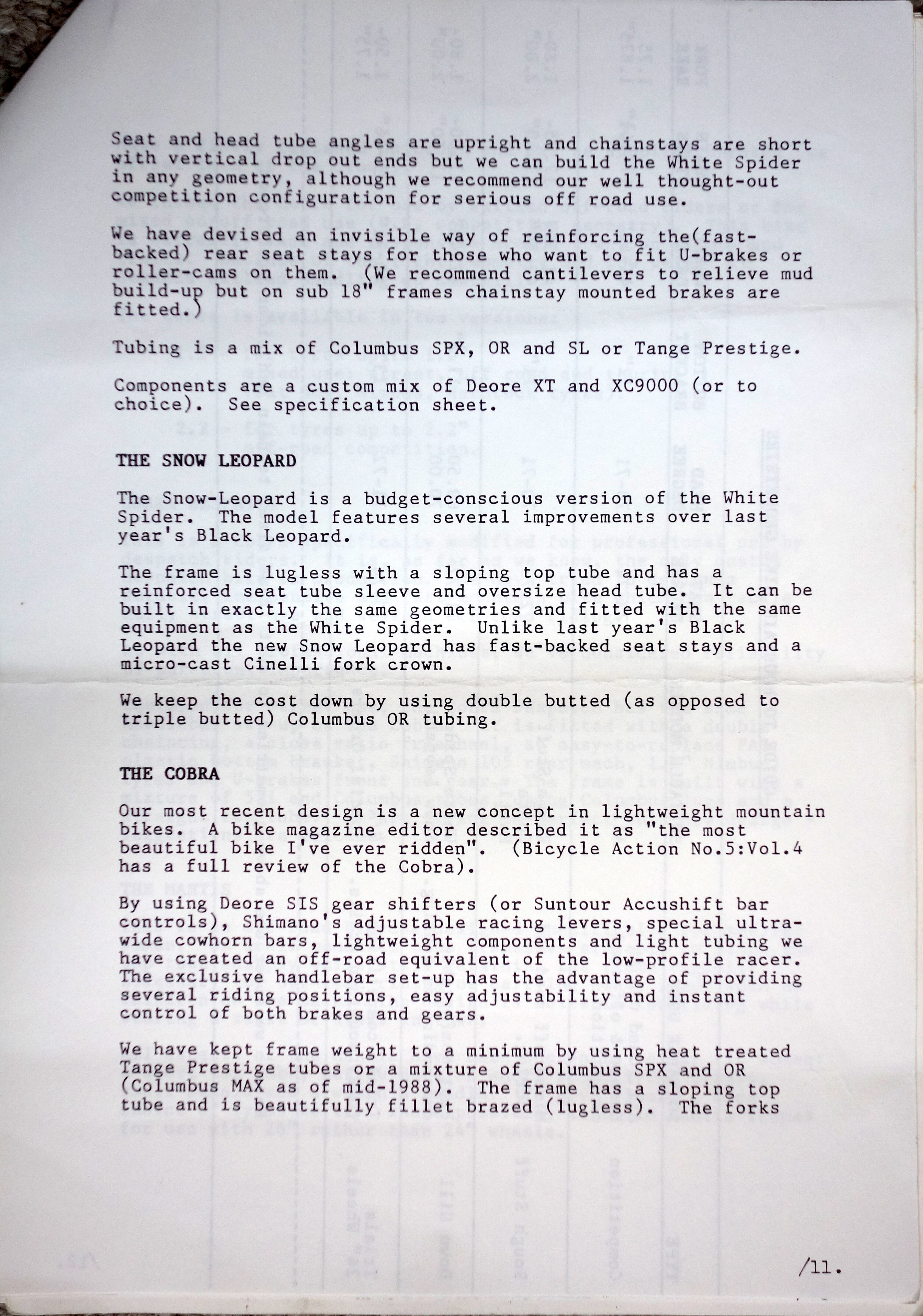 Seat and head tube angles are upright and chainstays are short with vertical drop out ends but we can build the White Spider in any geometry, although we recommend our well thought-out competition configuration for serious off road use.

We have devised an invisible way of reinforcing the(fast-backed) rear seat stays for those who want to fit U-brakes or roller-cams on them. (We recommend cantilevers to relieve mud build-up but on sub 18" frames chainstay mounted brakes are fitted.)

Tubing is a mix of Columbus SPX, OR and SL or Tange Prestige.

Components are a custom mix of Deore XT and XC9000 (or to choice). See specification sheet.

THE SNOW LEOPARD

The Snow-Leopard is a budget-conscious version of the White Spider. The model features several improvements over last year's Black Leopard.

The frame is lugless with a sloping top tube and has a reinforced seat tube sleeve and oversize head tube. It can be built in exactly the same geometries and fitted with the same equipment as the White Spider. Unlike last year's Black Leopard the new Snow Leopard has fast-backed seat stays and a micro-cast Cinelli fork crown.

We keep the cost down by using double butted (as opposed to triple butted) Columbus OR tubing.

THE COBRA

Our most recent design is a new concept in lightweight mountain bikes. A bike magazine editor described it as "the most beautiful bike I've ever ridden". (Bicycle Action No.5:Vol.4 has a full review of the Cobra).

By using Deore SIS gear shifters (or Suntour Accushift bar controls), Shimano's adjustable racing levers, special ultra-wide cowhorn bars, lightweight components and light tubing we have created an off-road equivalent of the low-profile racer. The exclusive handlebar set-up has the advantage of providing several riding positions, easy adjustability and instant control of both brakes and gears.

We have kept frame weight to a minimum by using heat treated Tange Prestige tubes or a mixture of Columbus SPX and OR (Columbus MAX as of mid-1988). The frame has a sloping top tube and is beautifully fillet brazed (lugless). The forks

/11.